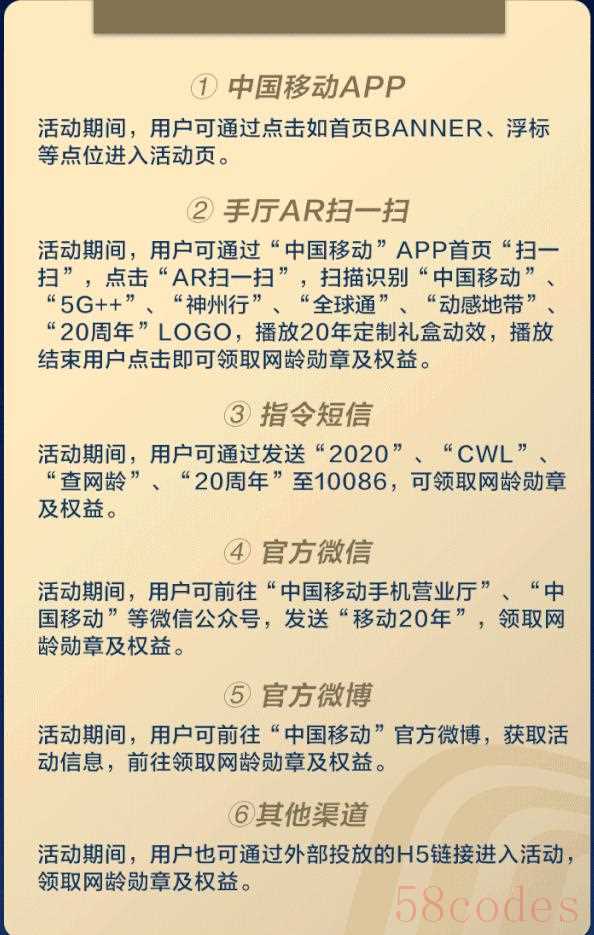 ① 中国移动APP

活动期间，用户可通过点击如首页BANNER、浮标等点位进入活动页。

② 手厅AR扫一扫

活动期间，用户可通过“中国移动”APP首页“扫一扫”，点击“AR扫一扫”，扫描识别“中国移动”、“5G++”、“神州行”、“全球通”、“动感地带”、“20周年”LOGO，播放20年定制礼盒动效，播放结束用户点击即可领取网龄勋章及权益。

③ 指令短信

活动期间，用户可通过发送“2020”、“CWL”、“查网龄”、“20周年”至10086，可领取网龄勋章及权益。

④ 官方微信

活动期间，用户可前往“中国移动手机营业厅”、“中国移动”等微信公众号，发送“移动20年”，领取网龄勋章及权益。

⑤ 官方微博

活动期间，用户可前往“中国移动”官方微博，获取活动信息，前往领取网龄勋章及权益。

⑥其他渠道

活动期间，用户也可通过外部投放的H5链接进入活动，领取网龄勋章及权益。

58codes